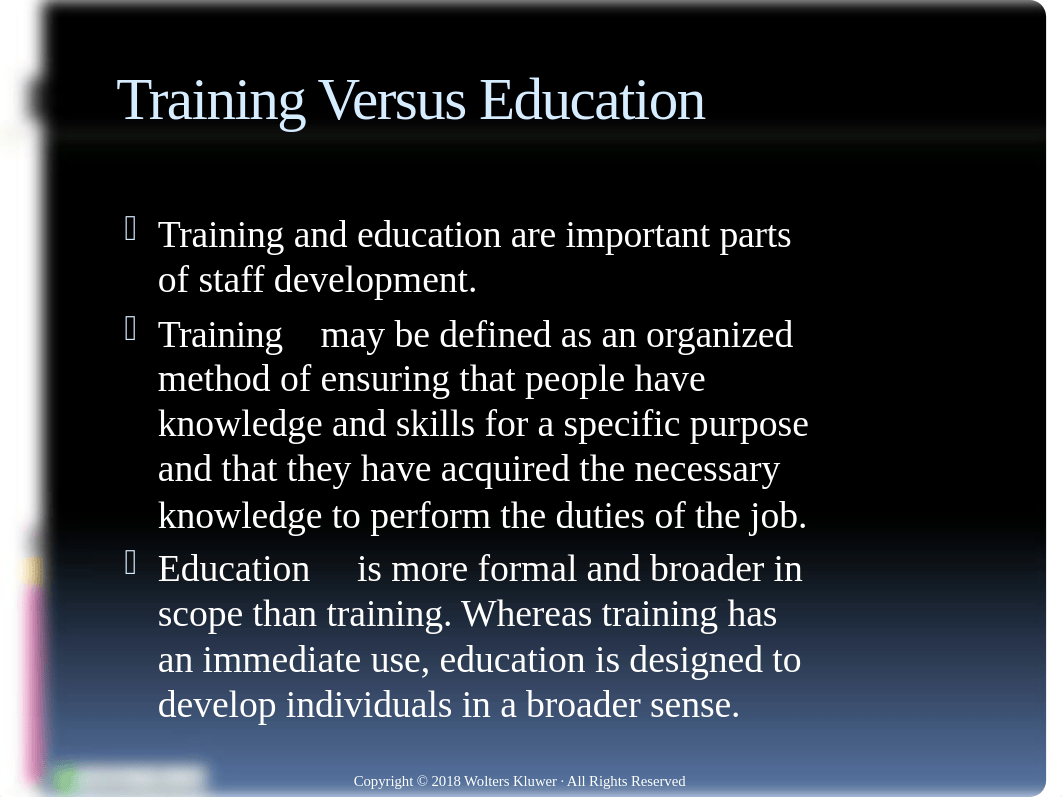 Training Versus Education

Training and education are important parts of staff development.

Training may be defined as an organized method of ensuring that people have knowledge and skills for a specific purpose and that they have acquired the necessary knowledge to perform the duties of the job.

Education is more formal and broader in scope than training. Whereas training has an immediate use, education is designed to develop individuals in a broader sense.

Copyright © 2018 Wolters Kluwer · All Rights Reserved